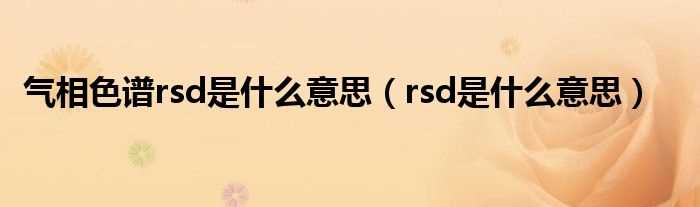 气相色谱rsd是什么意思（rsd是什么意思）